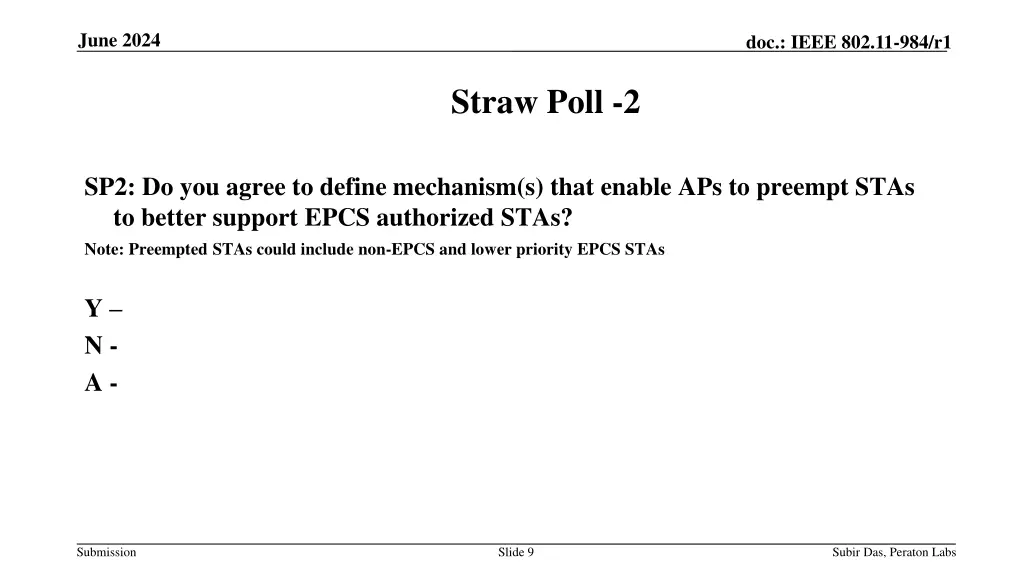 June 2024

doc.: IEEE 802.11-984/r1

Straw Poll -2

SP2: Do you agree to define mechanism(s) that enable APs to preempt STAs to better support EPCS authorized STAs?

Note: Preempted STAs could include non-EPCS and lower priority EPCS STAs

Y –
N -
A -

Submission

Slide 9

Subir Das, Peraton Labs